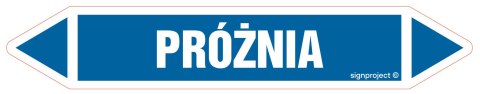 PRÓŻNIA

signproject ©